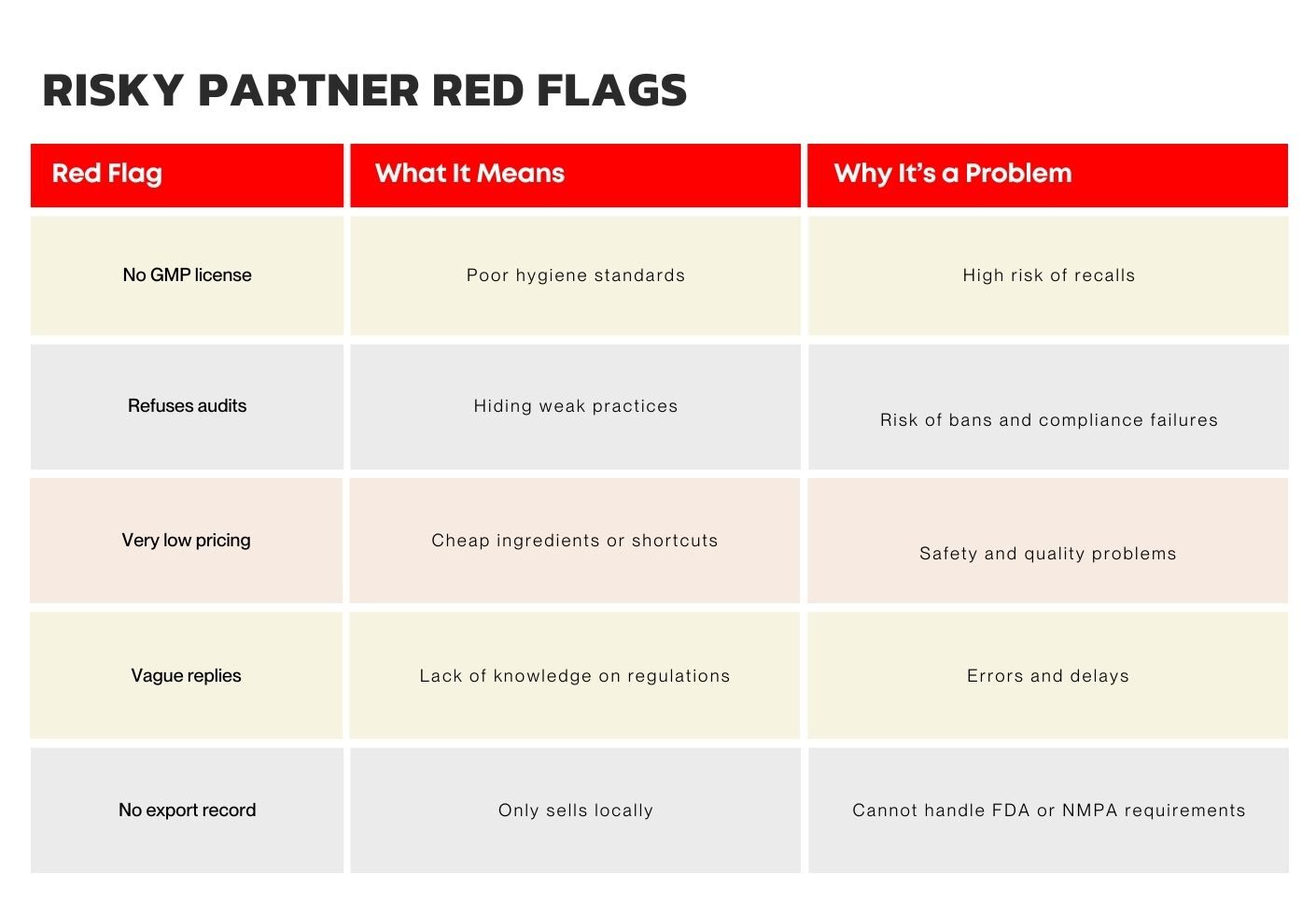 RISKY PARTNER RED FLAGS

| Red Flag | What It Means | Why It's a Problem |
|---|---|---|
| No GMP license | Poor hygiene standards | High risk of recalls |
| Refuses audits | Hiding weak practices | Risk of bans and compliance failures |
| Very low pricing | Cheap ingredients or shortcuts | Safety and quality problems |
| Vague replies | Lack of knowledge on regulations | Errors and delays |
| No export record | Only sells locally | Cannot handle FDA or NMPA requirements |